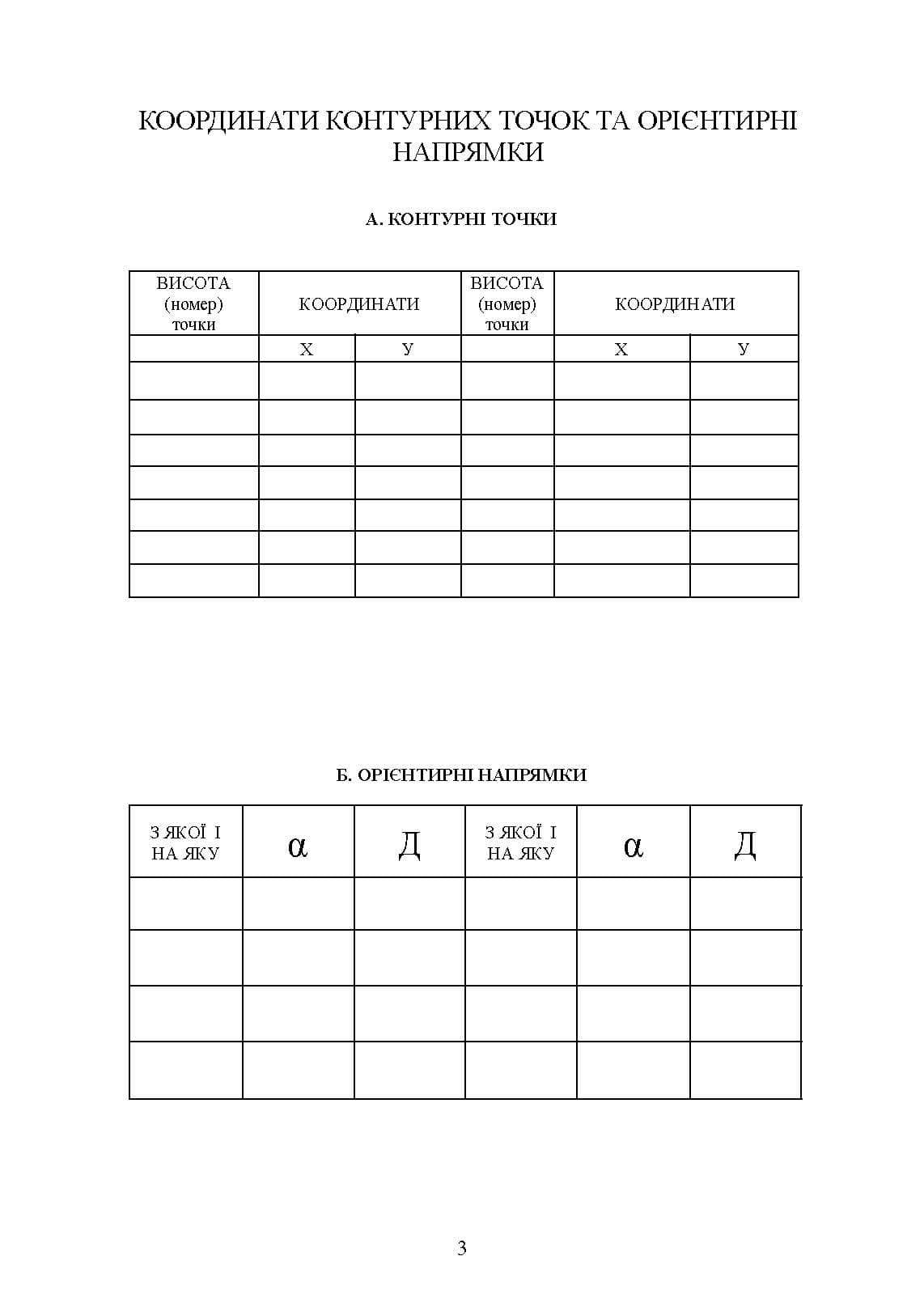 КООРДИНАТИ КОНТУРНИХ ТОЧОК ТА ОРІЄНТИРНІ НАПРЯМКИ

А. КОНТУРНІ ТОЧКИ

| ВИСОТА (номер) точки | КООРДИНАТИ | | ВИСОТА (номер) точки | КООРДИНАТИ | |
|---|---|---|---|---|---|
| | Х | У | | Х | У |
| | | | | | |
| | | | | | |
| | | | | | |
| | | | | | |
| | | | | | |
| | | | | | |
| | | | | | |

Б. ОРІЄНТИРНІ НАПРЯМКИ

| З ЯКОЇ І НА ЯКУ | α | Д | З ЯКОЇ І НА ЯКУ | α | Д |
|---|---|---|---|---|---|
| | | | | | |
| | | | | | |
| | | | | | |
| | | | | | |

3